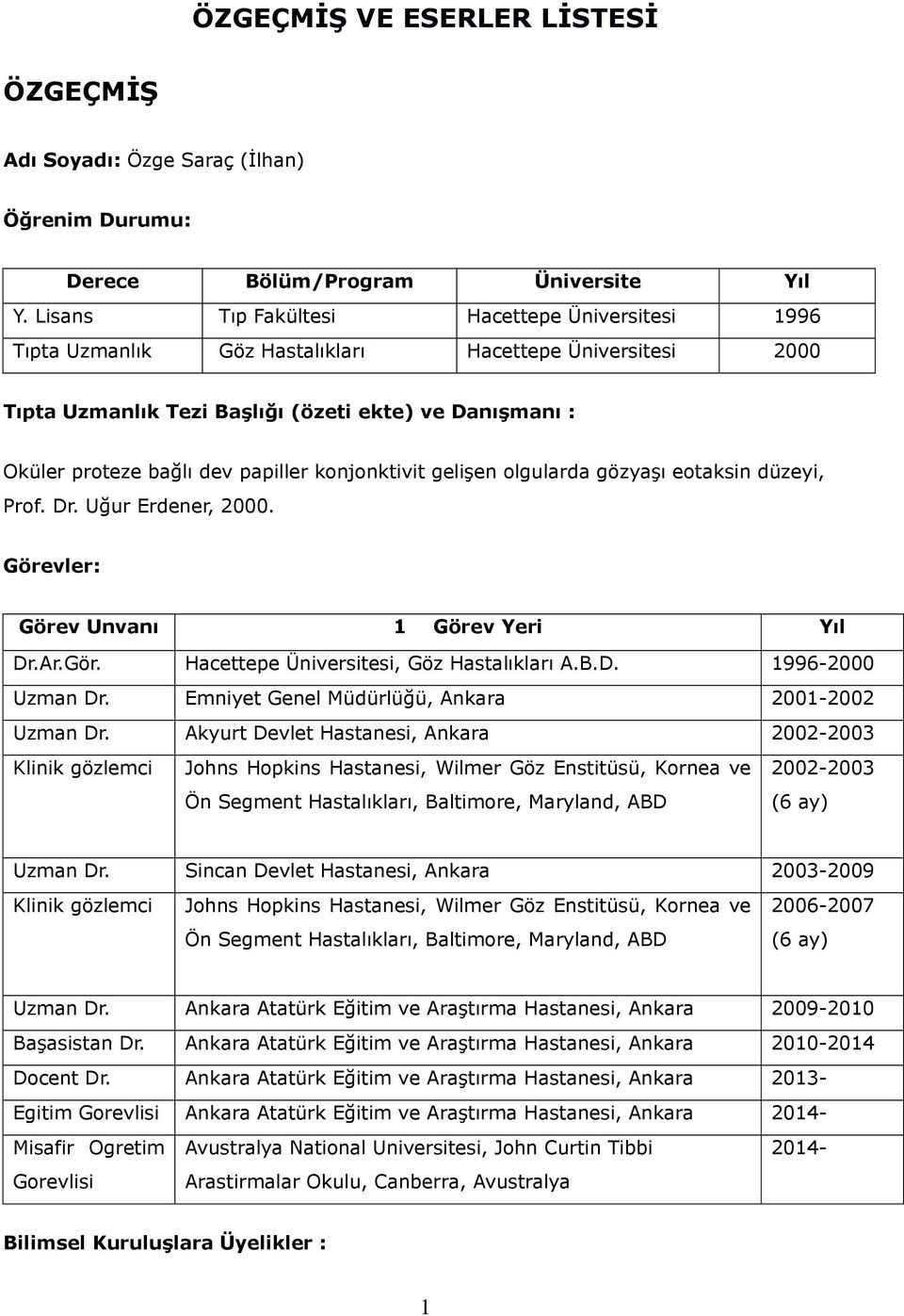 ÖZGEÇMİŞ VE ESERLER LİSTESİ

ÖZGEÇMİŞ

Adı Soyadı: Özge Saraç (İlhan)

Öğrenim Durumu:

| Derece | Bölüm/Program | Üniversite | Yıl |
|---|---|---|---|
| Y. Lisans | Tıp Fakültesi | Hacettepe Üniversitesi | 1996 |
| Tıpta Uzmanlık | Göz Hastalıkları | Hacettepe Üniversitesi | 2000 |

Tıpta Uzmanlık Tezi Başlığı (özeti ekte) ve Danışmanı :

Oküler proteze bağlı dev papiller konjonktivit gelişen olgularda gözyaşı eotaksin düzeyi, Prof. Dr. Uğur Erdener, 2000.

Görevler:

| Görev Unvanı | 1 Görev Yeri | Yıl |
|---|---|---|
| Dr.Ar.Gör. | Hacettepe Üniversitesi, Göz Hastalıkları A.B.D. | 1996-2000 |
| Uzman Dr. | Emniyet Genel Müdürlüğü, Ankara | 2001-2002 |
| Uzman Dr. | Akyurt Devlet Hastanesi, Ankara | 2002-2003 |
| Klinik gözlemci | Johns Hopkins Hastanesi, Wilmer Göz Enstitüsü, Kornea ve Ön Segment Hastalıkları, Baltimore, Maryland, ABD | 2002-2003 (6 ay) |
| Uzman Dr. | Sincan Devlet Hastanesi, Ankara | 2003-2009 |
| Klinik gözlemci | Johns Hopkins Hastanesi, Wilmer Göz Enstitüsü, Kornea ve Ön Segment Hastalıkları, Baltimore, Maryland, ABD | 2006-2007 (6 ay) |
| Uzman Dr. | Ankara Atatürk Eğitim ve Araştırma Hastanesi, Ankara | 2009-2010 |
| Başasistan Dr. | Ankara Atatürk Eğitim ve Araştırma Hastanesi, Ankara | 2010-2014 |
| Docent Dr. | Ankara Atatürk Eğitim ve Araştırma Hastanesi, Ankara | 2013- |
| Egitim Gorevlisi | Ankara Atatürk Eğitim ve Araştırma Hastanesi, Ankara | 2014- |
| Misafir Ogretim Gorevlisi | Avustralya National Universitesi, John Curtin Tibbi Arastirmalar Okulu, Canberra, Avustralya | 2014- |

Bilimsel Kuruluşlara Üyelikler :

1